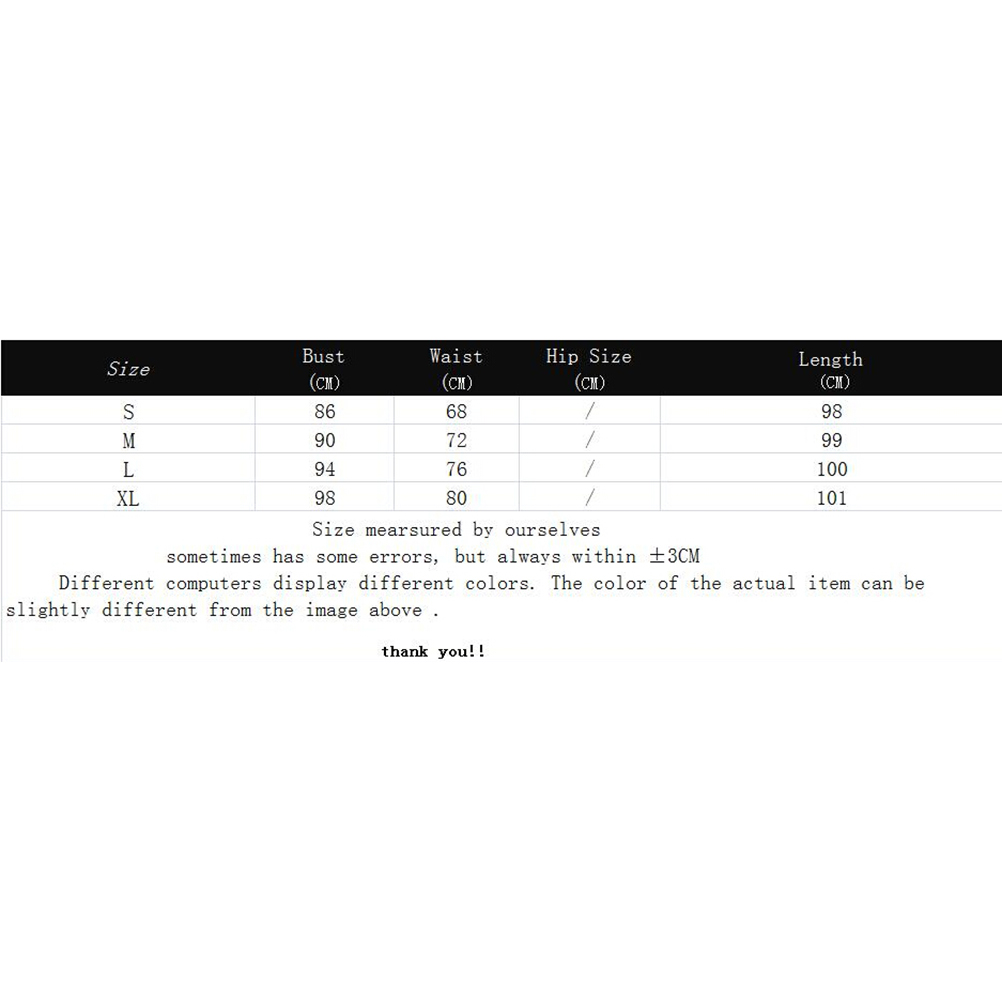 | Size | Bust (CM) | Waist (CM) | Hip Size (CM) | Length (CM) |
|---|---|---|---|---|
| S | 86 | 68 | / | 98 |
| M | 90 | 72 | / | 99 |
| L | 94 | 76 | / | 100 |
| XL | 98 | 80 | / | 101 |

Size mearsured by ourselves
sometimes has some errors, but always within ±3CM
Different computers display different colors. The color of the actual item can be slightly different from the image above .

thank you!!